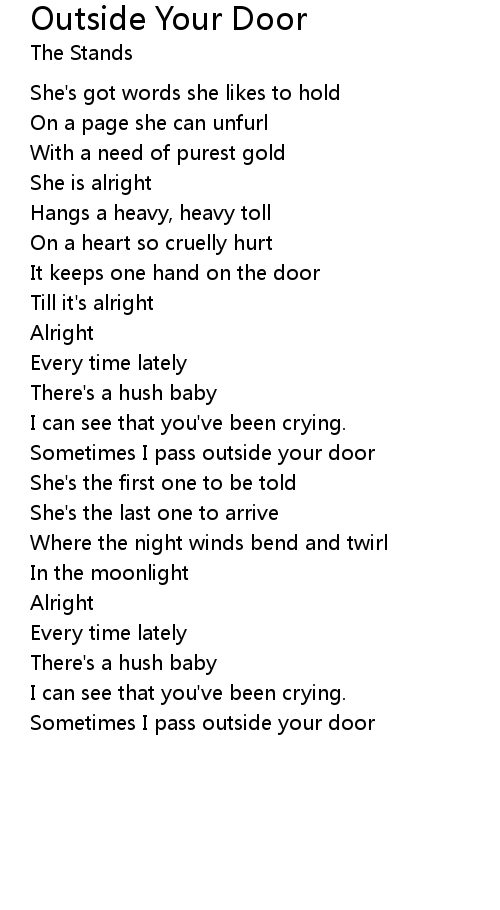 Outside Your Door
The Stands

She's got words she likes to hold
On a page she can unfurl
With a need of purest gold
She is alright
Hangs a heavy, heavy toll
On a heart so cruelly hurt
It keeps one hand on the door
Till it's alright
Alright
Every time lately
There's a hush baby
I can see that you've been crying.
Sometimes I pass outside your door
She's the first one to be told
She's the last one to arrive
Where the night winds bend and twirl
In the moonlight
Alright
Every time lately
There's a hush baby
I can see that you've been crying.
Sometimes I pass outside your door